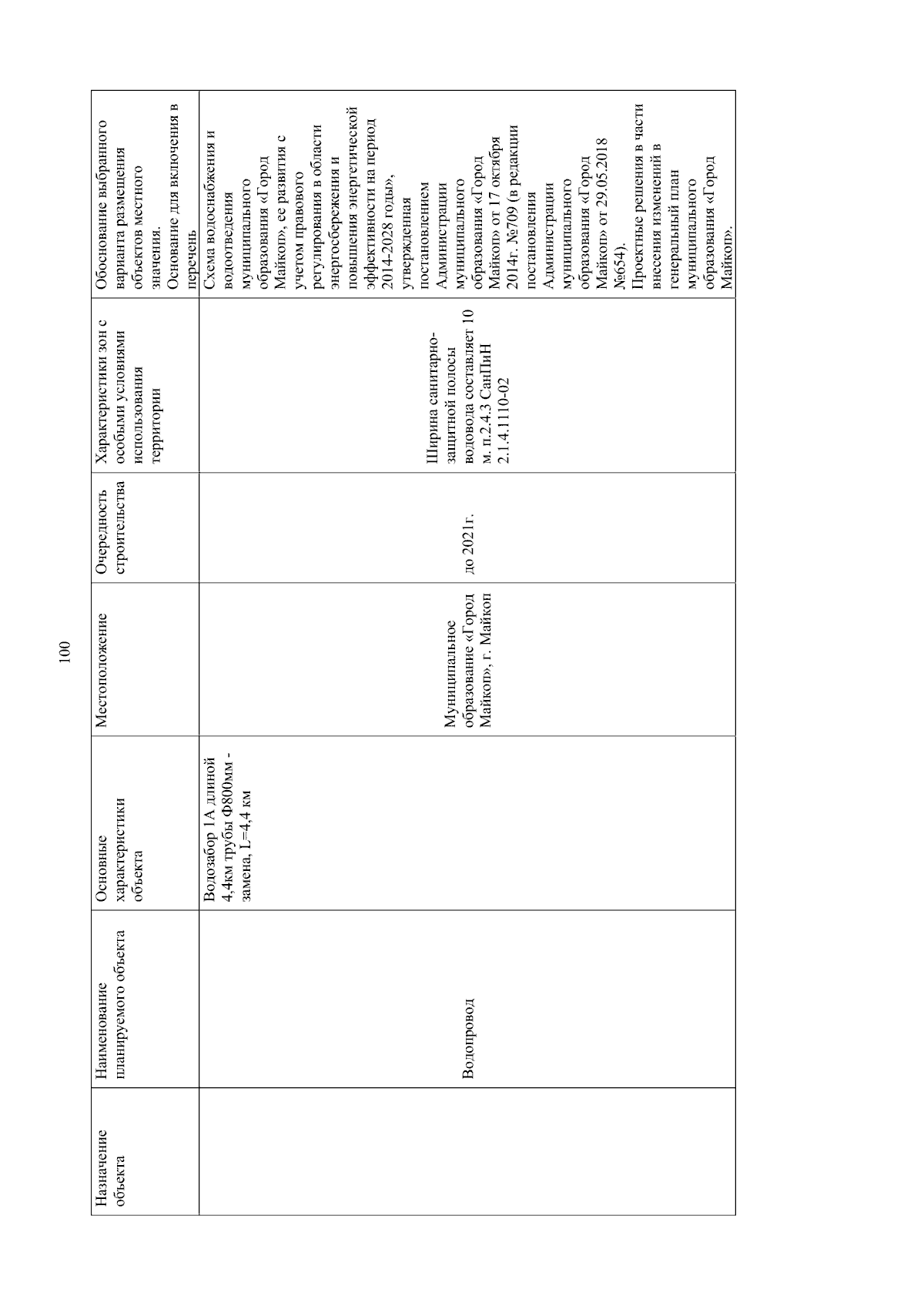 100

| Назначение объекта | Наименование планируемого объекта | Основные характеристики объекта | Местоположение | Очередность строительства | Характеристики зон с особыми условиями использования территории | Обоснование выбранного варианта размещения объектов местного значения. Основание для включения в перечень |
|---|---|---|---|---|---|---|
| | Водопровод | Водозабор 1А длиной 4,4км трубы Ф800мм - замена, L=4,4 км | Муниципальное образование «Город Майкоп», г. Майкоп | до 2021г. | Ширина санитарно-защитной полосы водовода составляет 10 м. п.2.4.3 СанПиН 2.1.4.1110-02 | Схема водоснабжения и водоотведения муниципального образования «Город Майкоп», ее развития с учетом правового регулирования в области энергосбережения и повышения энергетической эффективности на период 2014-2028 годы», утвержденная постановлением Администрации муниципального образования «Город Майкоп» от 17 октября 2014г. №709 (в редакции постановления Администрации муниципального образования «Город Майкоп» от 29.05.2018 №654). Проектные решения в части внесения изменений в генеральный план муниципального образования «Город Майкоп». |